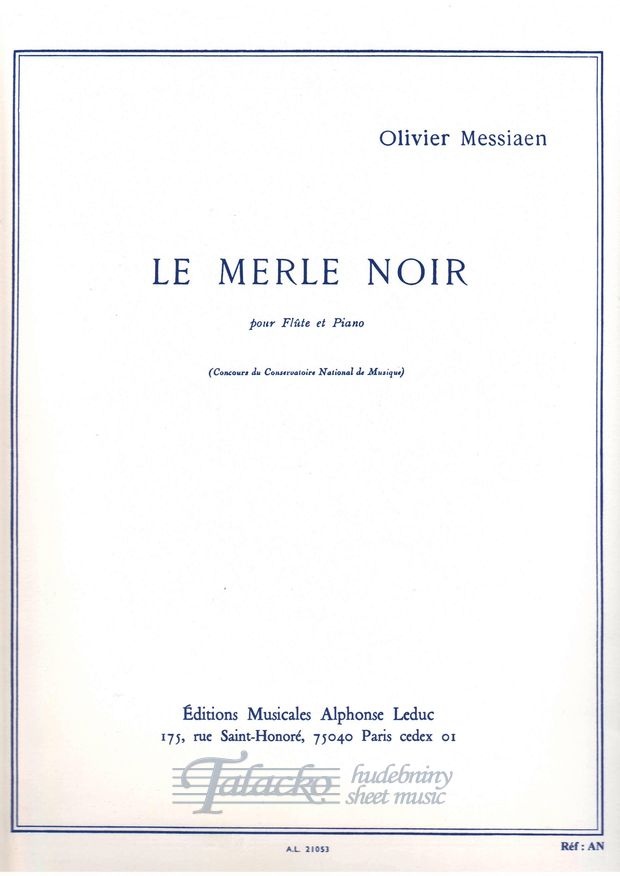 Olivier Messiaen

LE MERLE NOIR

pour Flûte et Piano

(Concours du Conservatoire National de Musique)

Éditions Musicales Alphonse Leduc
175, rue Saint-Honoré, 75040 Paris cedex 01

Talacko hudebniny sheet music

A.L. 21053

Réf : AN